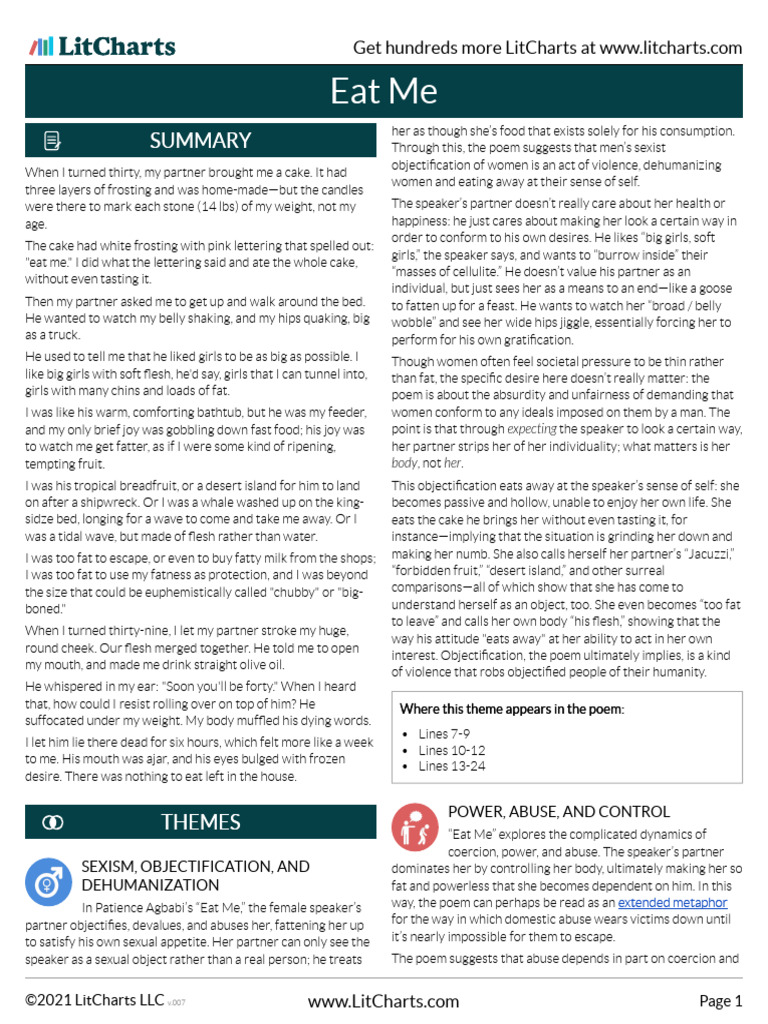 LitCharts

Get hundreds more LitCharts at www.litcharts.com

Eat Me

SUMMARY

When I turned thirty, my partner brought me a cake. It had three layers of frosting and was home-made—but the candles were there to mark each stone (14 lbs) of my weight, not my age.

The cake had white frosting with pink lettering that spelled out: "eat me." I did what the lettering said and ate the whole cake, without even tasting it.

Then my partner asked me to get up and walk around the bed. He wanted to watch my belly shaking, and my hips quaking, big as a truck.

He used to tell me that he liked girls to be as big as possible. I like big girls with soft flesh, he'd say, girls that I can tunnel into, girls with many chins and loads of fat.

I was like his warm, comforting bathtub, but he was my feeder, and my only brief joy was gobbling down fast food; his joy was to watch me get fatter, as if I were some kind of ripening, tempting fruit.

I was his tropical breadfruit, or a desert island for him to land on after a shipwreck. Or I was a whale washed up on the king-sidze bed, longing for a wave to come and take me away. Or I was a tidal wave, but made of flesh rather than water.

I was too fat to escape, or even to buy fatty milk from the shops; I was too fat to use my fatness as protection, and I was beyond the size that could be euphemistically called "chubby" or "big-boned."

When I turned thirty-nine, I let my partner stroke my huge, round cheek. Our flesh merged together. He told me to open my mouth, and made me drink straight olive oil.

He whispered in my ear: "Soon you'll be forty." When I heard that, how could I resist rolling over on top of him? He suffocated under my weight. My body muffled his dying words.

I let him lie there dead for six hours, which felt more like a week to me. His mouth was ajar, and his eyes bulged with frozen desire. There was nothing to eat left in the house.

THEMES

SEXISM, OBJECTIFICATION, AND DEHUMANIZATION

In Patience Agbabi's "Eat Me," the female speaker's partner objectifies, devalues, and abuses her, fattening her up to satisfy his own sexual appetite. Her partner can only see the speaker as a sexual object rather than a real person; he treats her as though she's food that exists solely for his consumption. Through this, the poem suggests that men's sexist objectification of women is an act of violence, dehumanizing women and eating away at their sense of self.

The speaker's partner doesn't really care about her health or happiness: he just cares about making her look a certain way in order to conform to his own desires. He likes "big girls, soft girls," the speaker says, and wants to "burrow inside" their "masses of cellulite." He doesn't value his partner as an individual, but just sees her as a means to an end—like a goose to fatten up for a feast. He wants to watch her "broad / belly wobble" and see her wide hips jiggle, essentially forcing her to perform for his own gratification.

Though women often feel societal pressure to be thin rather than fat, the specific desire here doesn't really matter: the poem is about the absurdity and unfairness of demanding that women conform to any ideals imposed on them by a man. The point is that through expecting the speaker to look a certain way, her partner strips her of her individuality; what matters is her body, not her.

This objectification eats away at the speaker's sense of self: she becomes passive and hollow, unable to enjoy her own life. She eats the cake he brings her without even tasting it, for instance—implying that the situation is grinding her down and making her numb. She also calls herself her partner's "Jacuzzi," "forbidden fruit," "desert island," and other surreal comparisons—all of which show that she has come to understand herself as an object, too. She even becomes "too fat to leave" and calls her own body "his flesh," showing that the way his attitude "eats away" at her ability to act in her own interest. Objectification, the poem ultimately implies, is a kind of violence that robs objectified people of their humanity.

Where this theme appears in the poem:
• Lines 7-9
• Lines 10-12
• Lines 13-24

POWER, ABUSE, AND CONTROL

"Eat Me" explores the complicated dynamics of coercion, power, and abuse. The speaker's partner dominates her by controlling her body, ultimately making her so fat and powerless that she becomes dependent on him. In this way, the poem can perhaps be read as an extended metaphor for the way in which domestic abuse wears victims down until it's nearly impossible for them to escape.

The poem suggests that abuse depends in part on coercion and

©2021 LitCharts LLC v.007

www.LitCharts.com

Page 1